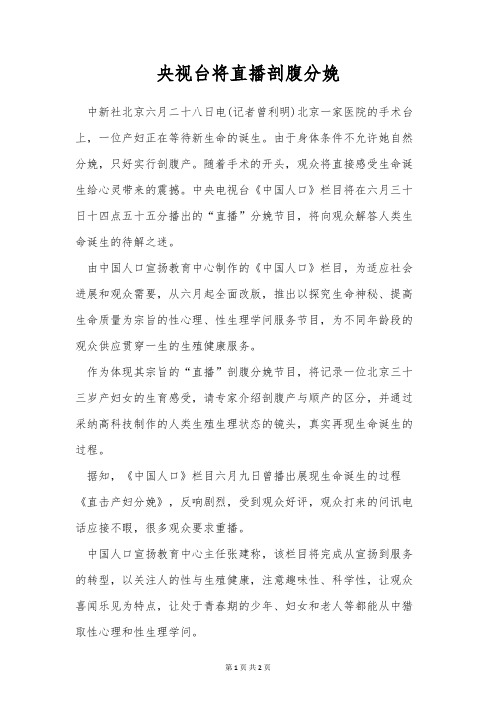 央视台将直播剖腹分娩

中新社北京六月二十八日电(记者曾利明)北京一家医院的手术台上，一位产妇正在等待新生命的诞生。由于身体条件不允许她自然分娩，只好实行剖腹产。随着手术的开头，观众将直接感受生命诞生给心灵带来的震撼。中央电视台《中国人口》栏目将在六月三十日十四点五十五分播出的“直播”分娩节目，将向观众解答人类生命诞生的待解之迷。

由中国人口宣扬教育中心制作的《中国人口》栏目，为适应社会进展和观众需要，从六月起全面改版，推出以探究生命神秘、提高生命质量为宗旨的性心理、性生理学问服务节目，为不同年龄段的观众供应贯穿一生的生殖健康服务。

作为体现其宗旨的“直播”剖腹分娩节目，将记录一位北京三十三岁产妇女的生育感受，请专家介绍剖腹产与顺产的区分，并通过采纳高科技制作的人类生殖生理状态的镜头，真实再现生命诞生的过程。

据知，《中国人口》栏目六月九日曾播出展现生命诞生的过程《直击产妇分娩》，反响剧烈，受到观众好评，观众打来的问讯电话应接不暇，很多观众要求重播。

中国人口宣扬教育中心主任张建称，该栏目将完成从宣扬到服务的转型，以关注人的性与生殖健康，注意趣味性、科学性，让观众喜闻乐见为特点，让处于青春期的少年、妇女和老人等都能从中猎取性心理和性生理学问。

第1页 共2页